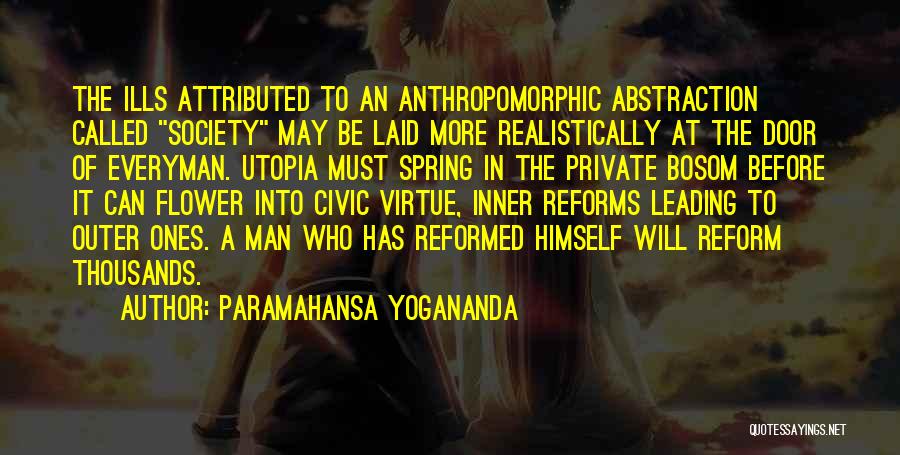 THE ILLS ATTRIBUTED TO AN ANTHROPOMORPHIC ABSTRACTION CALLED "SOCIETY" MAY BE LAID MORE REALISTICALLY AT THE DOOR OF EVERYMAN. UTOPIA MUST SPRING IN THE PRIVATE BOSOM BEFORE IT CAN FLOWER INTO CIVIC VIRTUE, INNER REFORMS LEADING TO OUTER ONES. A MAN WHO HAS REFORMED HIMSELF WILL REFORM THOUSANDS.

AUTHOR: PARAMAHANSA YOGANANDA

QUOTESSAYINGS.NET